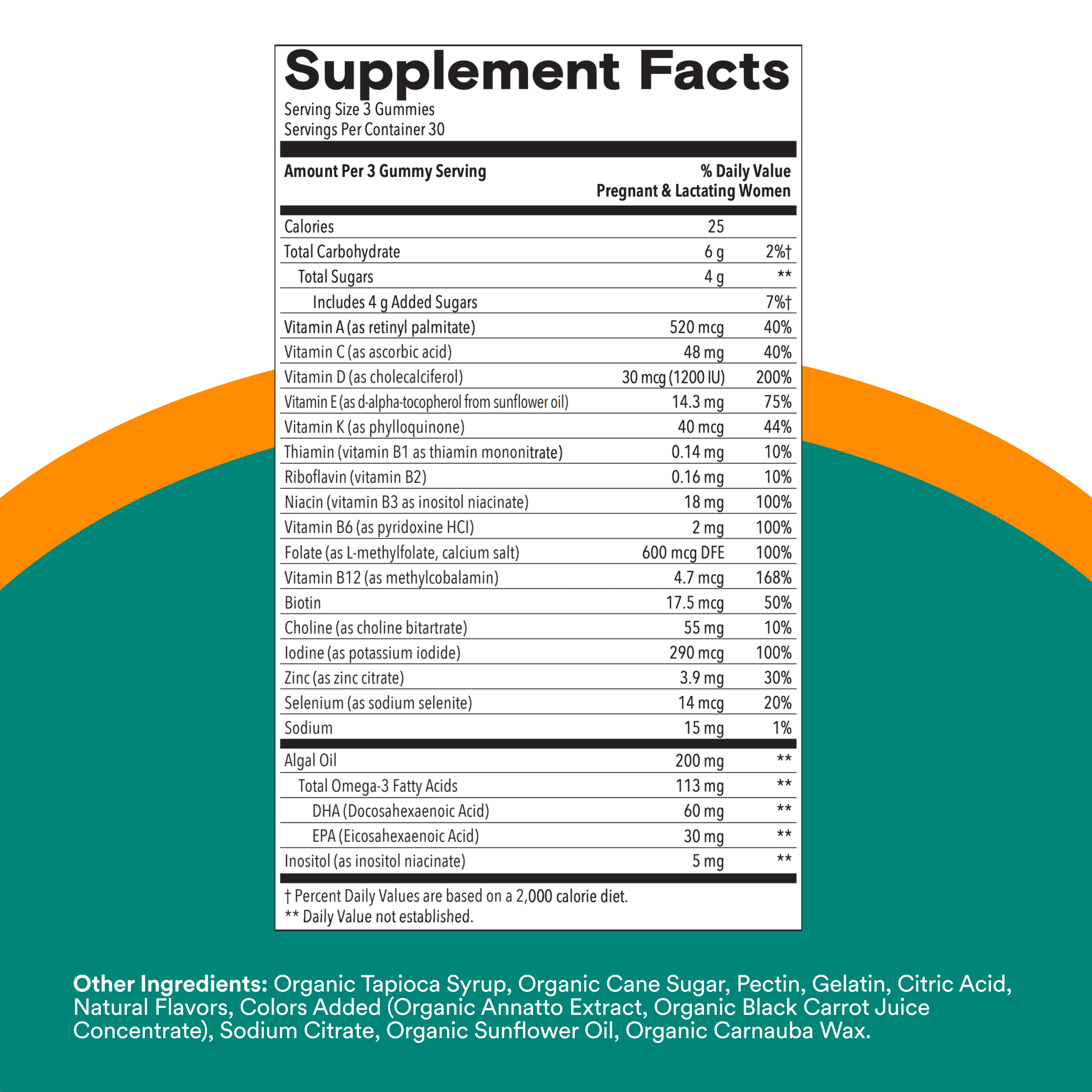 Supplement Facts
Serving Size 3 Gummies
Servings Per Container 30

| Amount Per 3 Gummy Serving | | % Daily Value Pregnant & Lactating Women |
|---|---|---|
| Calories | 25 | |
| Total Carbohydrate | 6 g | 2%† |
| Total Sugars | 4 g | ** |
| Includes 4 g Added Sugars | | 7%† |
| Vitamin A (as retinyl palmitate) | 520 mcg | 40% |
| Vitamin C (as ascorbic acid) | 48 mg | 40% |
| Vitamin D (as cholecalciferol) | 30 mcg (1200 IU) | 200% |
| Vitamin E (as d-alpha-tocopherol from sunflower oil) | 14.3 mg | 75% |
| Vitamin K (as phylloquinone) | 40 mcg | 44% |
| Thiamin (vitamin B1 as thiamin mononitrate) | 0.14 mg | 10% |
| Riboflavin (vitamin B2) | 0.16 mg | 10% |
| Niacin (vitamin B3 as inositol niacinate) | 18 mg | 100% |
| Vitamin B6 (as pyridoxine HCl) | 2 mg | 100% |
| Folate (as L-methylfolate, calcium salt) | 600 mcg DFE | 100% |
| Vitamin B12 (as methylcobalamin) | 4.7 mcg | 168% |
| Biotin | 17.5 mcg | 50% |
| Choline (as choline bitartrate) | 55 mg | 10% |
| Iodine (as potassium iodide) | 290 mcg | 100% |
| Zinc (as zinc citrate) | 3.9 mg | 30% |
| Selenium (as sodium selenite) | 14 mcg | 20% |
| Sodium | 15 mg | 1% |
| Algal Oil | 200 mg | ** |
| Total Omega-3 Fatty Acids | 113 mg | ** |
| DHA (Docosahexaenoic Acid) | 60 mg | ** |
| EPA (Eicosahexaenoic Acid) | 30 mg | ** |
| Inositol (as inositol niacinate) | 5 mg | ** |

† Percent Daily Values are based on a 2,000 calorie diet.
** Daily Value not established.

Other Ingredients: Organic Tapioca Syrup, Organic Cane Sugar, Pectin, Gelatin, Citric Acid, Natural Flavors, Colors Added (Organic Annatto Extract, Organic Black Carrot Juice Concentrate), Sodium Citrate, Organic Sunflower Oil, Organic Carnauba Wax.